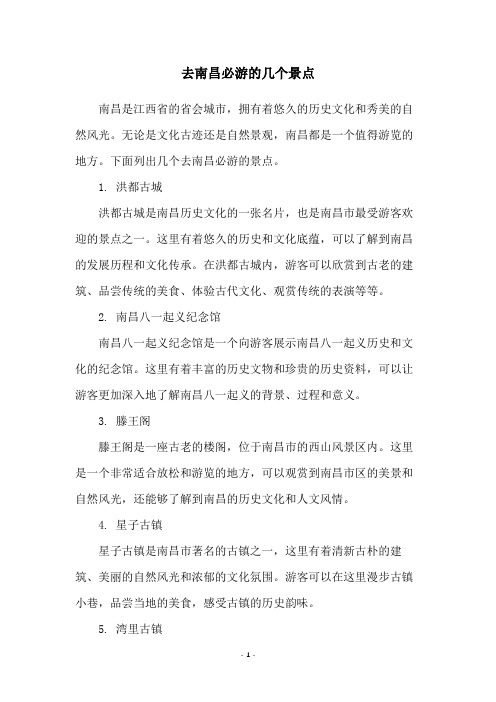 去南昌必游的几个景点

南昌是江西省的省会城市，拥有着悠久的历史文化和秀美的自然风光。无论是文化古迹还是自然景观，南昌都是一个值得游览的地方。下面列出几个去南昌必游的景点。

1. 洪都古城

洪都古城是南昌历史文化的一张名片，也是南昌市最受游客欢迎的景点之一。这里有着悠久的历史和文化底蕴，可以了解到南昌的发展历程和文化传承。在洪都古城内，游客可以欣赏到古老的建筑、品尝传统的美食、体验古代文化、观赏传统的表演等等。

2. 南昌八一起义纪念馆

南昌八一起义纪念馆是一个向游客展示南昌八一起义历史和文化的纪念馆。这里有着丰富的历史文物和珍贵的历史资料，可以让游客更加深入地了解南昌八一起义的背景、过程和意义。

3. 滕王阁

滕王阁是一座古老的楼阁，位于南昌市的西山风景区内。这里是一个非常适合放松和游览的地方，可以观赏到南昌市区的美景和自然风光，还能够了解到南昌的历史文化和人文风情。

4. 星子古镇

星子古镇是南昌市著名的古镇之一，这里有着清新古朴的建筑、美丽的自然风光和浓郁的文化氛围。游客可以在这里漫步古镇小巷，品尝当地的美食，感受古镇的历史韵味。

5. 湾里古镇

- 1 -